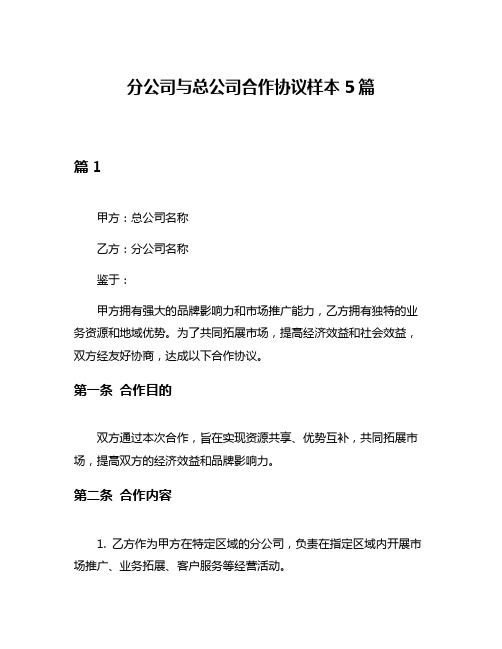 分公司与总公司合作协议样本 5 篇

篇 1

甲方：总公司名称

乙方：分公司名称

鉴于：

甲方拥有强大的品牌影响力和市场推广能力，乙方拥有独特的业务资源和地域优势。为了共同拓展市场，提高经济效益和社会效益，双方经友好协商，达成以下合作协议。

第一条 合作目的

双方通过本次合作，旨在实现资源共享、优势互补，共同拓展市场，提高双方的经济效益和品牌影响力。

第二条 合作内容

1. 乙方作为甲方在特定区域的分公司，负责在指定区域内开展市场推广、业务拓展、客户服务等经营活动。